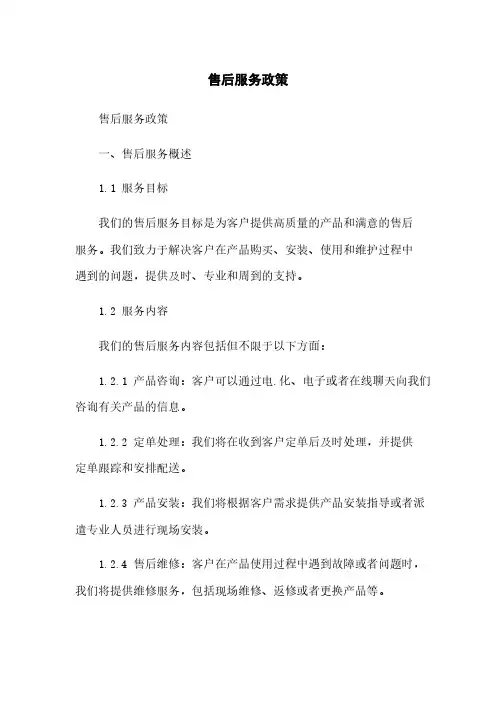 售后服务政策

售后服务政策

一、售后服务概述

1.1 服务目标

我们的售后服务目标是为客户提供高质量的产品和满意的售后服务。我们致力于解决客户在产品购买、安装、使用和维护过程中遇到的问题，提供及时、专业和周到的支持。

1.2 服务内容

我们的售后服务内容包括但不限于以下方面：

1.2.1 产品咨询：客户可以通过电.化、电子或者在线聊天向我们咨询有关产品的信息。

1.2.2 定单处理：我们将在收到客户定单后及时处理，并提供定单跟踪和安排配送。

1.2.3 产品安装：我们将根据客户需求提供产品安装指导或者派遣专业人员进行现场安装。

1.2.4 售后维修：客户在产品使用过程中遇到故障或者问题时，我们将提供维修服务，包括现场维修、返修或者更换产品等。